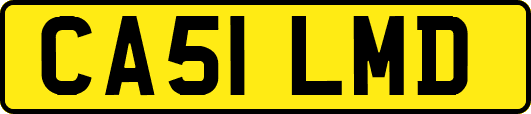 CA51 LMD